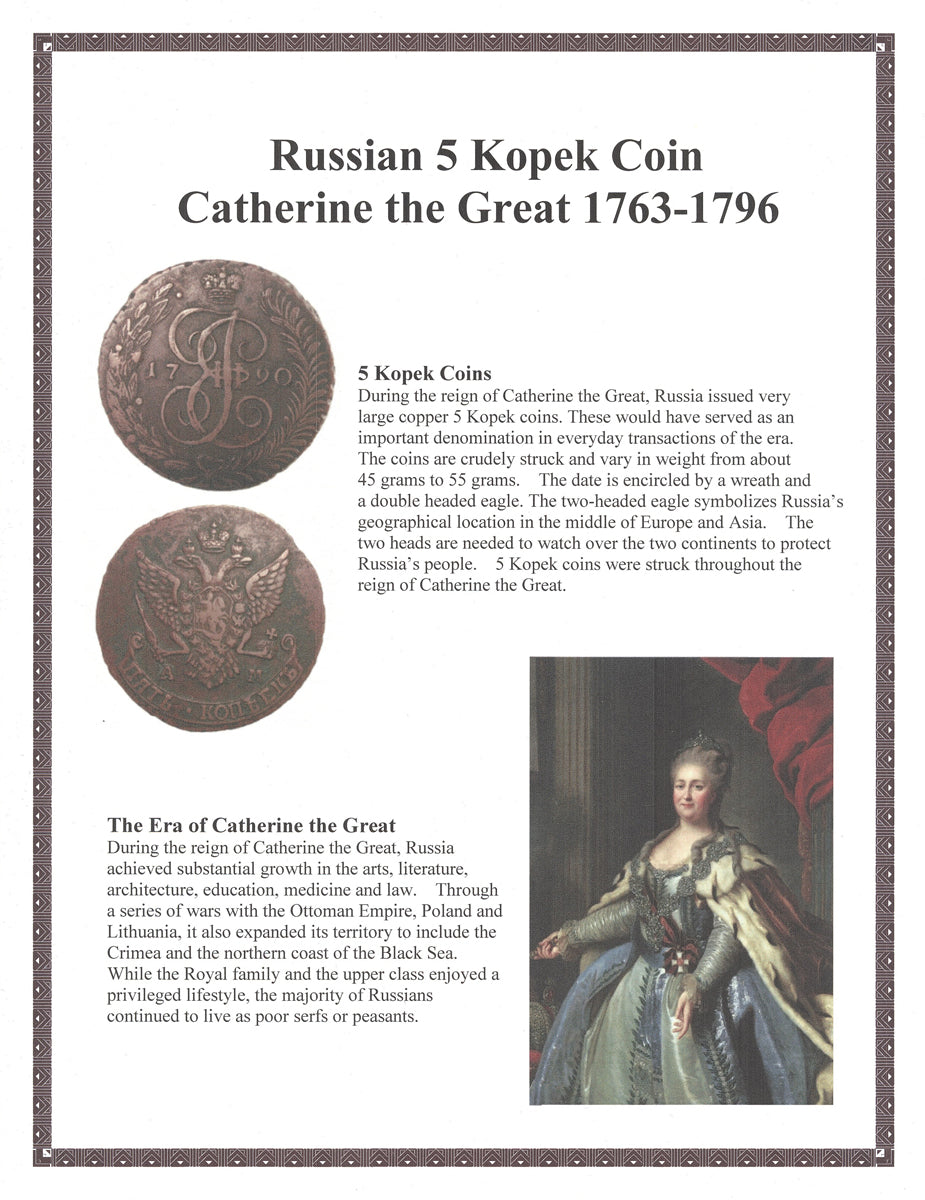 Russian 5 Kopek Coin
Catherine the Great 1763-1796

17 90

ПЯТЬ · КОПѢЕКЪ

5 Kopek Coins
During the reign of Catherine the Great, Russia issued very large copper 5 Kopek coins. These would have served as an important denomination in everyday transactions of the era. The coins are crudely struck and vary in weight from about 45 grams to 55 grams. The date is encircled by a wreath and a double headed eagle. The two-headed eagle symbolizes Russia's geographical location in the middle of Europe and Asia. The two heads are needed to watch over the two continents to protect Russia's people. 5 Kopek coins were struck throughout the reign of Catherine the Great.

The Era of Catherine the Great
During the reign of Catherine the Great, Russia achieved substantial growth in the arts, literature, architecture, education, medicine and law. Through a series of wars with the Ottoman Empire, Poland and Lithuania, it also expanded its territory to include the Crimea and the northern coast of the Black Sea. While the Royal family and the upper class enjoyed a privileged lifestyle, the majority of Russians continued to live as poor serfs or peasants.